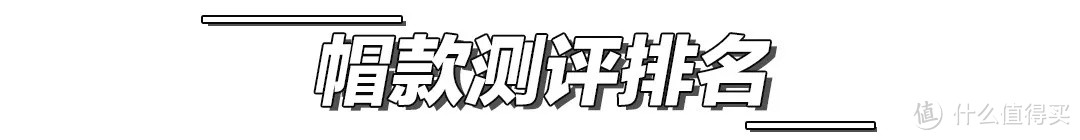 帽款测评排名

值 什么值得买